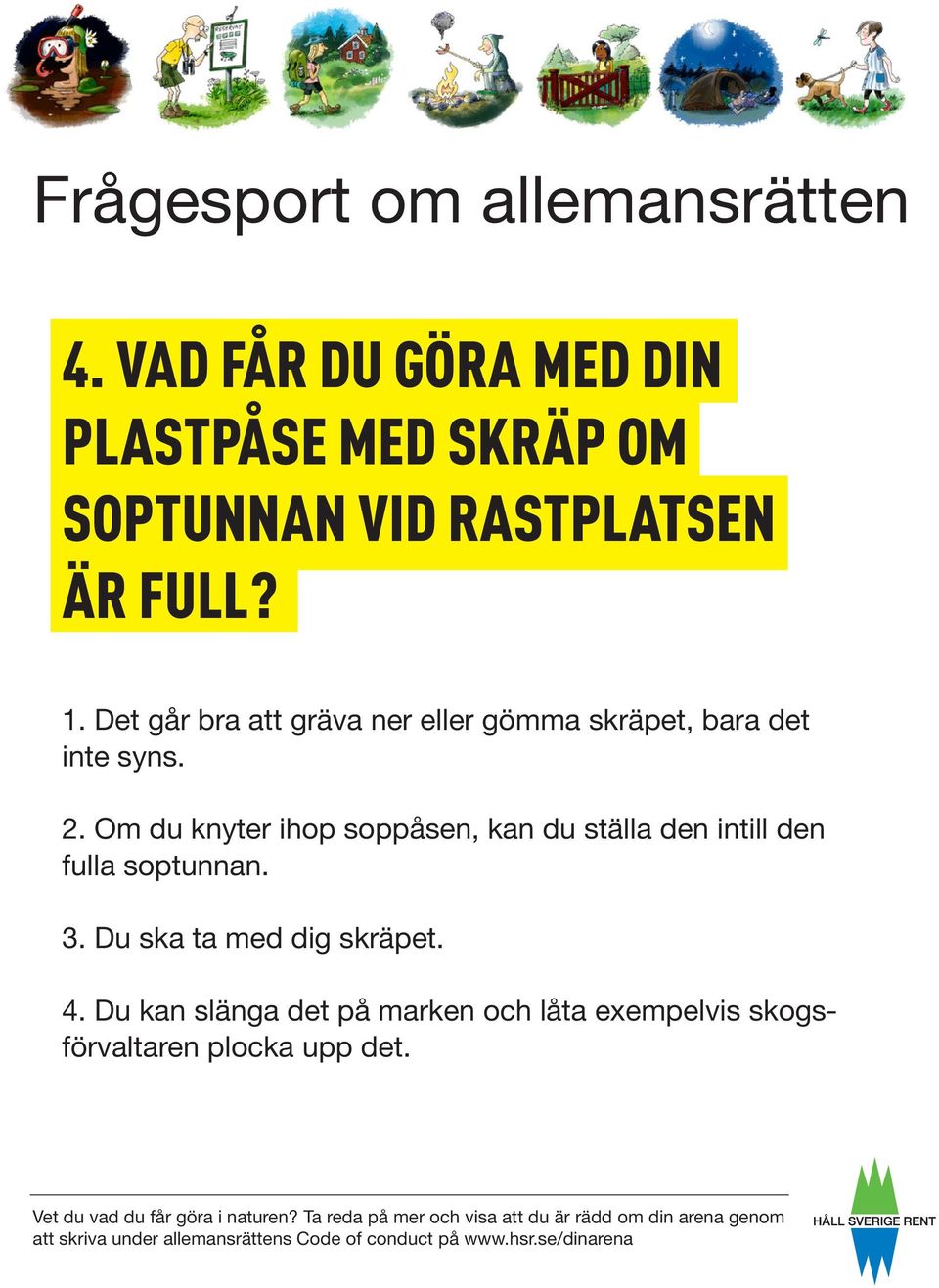 Frågesport om allemansrätten

4. VAD FÅR DU GÖRA MED DIN PLASTPÅSE MED SKRÄP OM SOPTUNNAN VID RASTPLATSEN ÄR FULL?

1. Det går bra att gräva ner eller gömma skräpet, bara det inte syns.

2. Om du knyter ihop soppåsen, kan du ställa den intill den fulla soptunnan.

3. Du ska ta med dig skräpet.

4. Du kan slänga det på marken och låta exempelvis skogsförvaltaren plocka upp det.

Vet du vad du får göra i naturen? Ta reda på mer och visa att du är rädd om din arena genom att skriva under allemansrättens Code of conduct på www.hsr.se/dinarena

HÅLL SVERIGE RENT